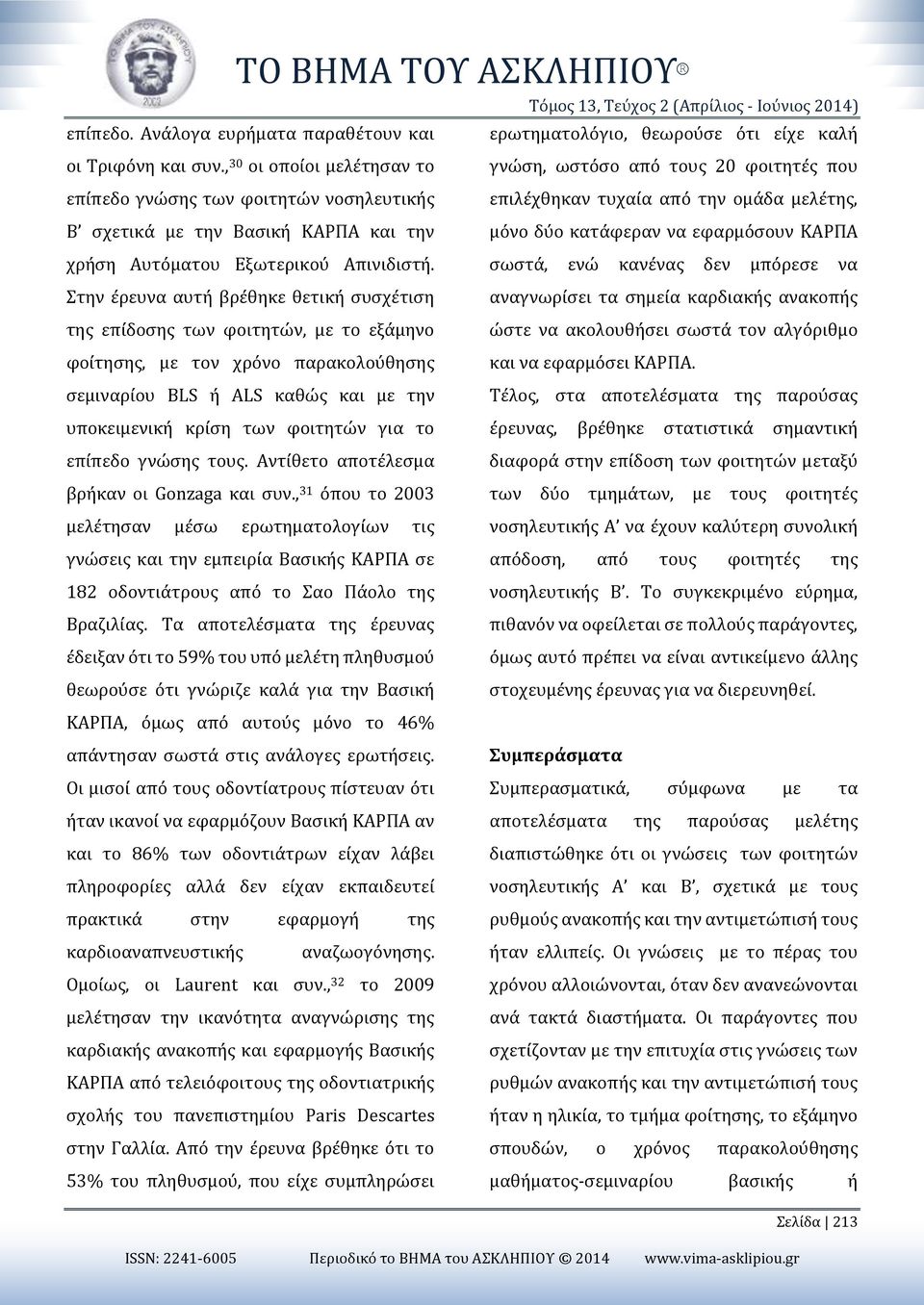 ΤΟ ΒΗΜΑ ΤΟΥ ΑΣΚΛΗΠΙΟΥ®

Τόμος 13, Τεύχος 2 (Απρίλιος - Ιούνιος 2014)

επίπεδο. Ανάλογα ευρήματα παραθέτουν και οι Τριφόνη και συν.,$^{30}$ οι οποίοι μελέτησαν το επίπεδο γνώσης των φοιτητών νοσηλευτικής Β' σχετικά με την Βασική ΚΑΡΠΑ και την χρήση Αυτόματου Εξωτερικού Απινιδιστή. Στην έρευνα αυτή βρέθηκε θετική συσχέτιση της επίδοσης των φοιτητών, με το εξάμηνο φοίτησης, με τον χρόνο παρακολούθησης σεμιναρίου BLS ή ALS καθώς και με την υποκειμενική κρίση των φοιτητών για το επίπεδο γνώσης τους. Αντίθετο αποτέλεσμα βρήκαν οι Gonzaga και συν.,$^{31}$ όπου το 2003 μελέτησαν μέσω ερωτηματολογίων τις γνώσεις και την εμπειρία Βασικής ΚΑΡΠΑ σε 182 οδοντιάτρους από το Σαο Πάολο της Βραζιλίας. Τα αποτελέσματα της έρευνας έδειξαν ότι το 59% του υπό μελέτη πληθυσμού θεωρούσε ότι γνώριζε καλά για την Βασική ΚΑΡΠΑ, όμως από αυτούς μόνο το 46% απάντησαν σωστά στις ανάλογες ερωτήσεις. Οι μισοί από τους οδοντίατρους πίστευαν ότι ήταν ικανοί να εφαρμόζουν Βασική ΚΑΡΠΑ αν και το 86% των οδοντιάτρων είχαν λάβει πληροφορίες αλλά δεν είχαν εκπαιδευτεί πρακτικά στην εφαρμογή της καρδιοαναπνευστικής αναζωογόνησης. Ομοίως, οι Laurent και συν.,$^{32}$ το 2009 μελέτησαν την ικανότητα αναγνώρισης της καρδιακής ανακοπής και εφαρμογής Βασικής ΚΑΡΠΑ από τελειόφοιτους της οδοντιατρικής σχολής του πανεπιστημίου Paris Descartes στην Γαλλία. Από την έρευνα βρέθηκε ότι το 53% του πληθυσμού, που είχε συμπληρώσει ερωτηματολόγιο, θεωρούσε ότι είχε καλή γνώση, ωστόσο από τους 20 φοιτητές που επιλέχθηκαν τυχαία από την ομάδα μελέτης, μόνο δύο κατάφεραν να εφαρμόσουν ΚΑΡΠΑ σωστά, ενώ κανένας δεν μπόρεσε να αναγνωρίσει τα σημεία καρδιακής ανακοπής ώστε να ακολουθήσει σωστά τον αλγόριθμο και να εφαρμόσει ΚΑΡΠΑ.

Τέλος, στα αποτελέσματα της παρούσας έρευνας, βρέθηκε στατιστικά σημαντική διαφορά στην επίδοση των φοιτητών μεταξύ των δύο τμημάτων, με τους φοιτητές νοσηλευτικής Α' να έχουν καλύτερη συνολική απόδοση, από τους φοιτητές της νοσηλευτικής Β'. Το συγκεκριμένο εύρημα, πιθανόν να οφείλεται σε πολλούς παράγοντες, όμως αυτό πρέπει να είναι αντικείμενο άλλης στοχευμένης έρευνας για να διερευνηθεί.

Συμπεράσματα

Συμπερασματικά, σύμφωνα με τα αποτελέσματα της παρούσας μελέτης διαπιστώθηκε ότι οι γνώσεις των φοιτητών νοσηλευτικής Α' και Β', σχετικά με τους ρυθμούς ανακοπής και την αντιμετώπισή τους ήταν ελλιπείς. Οι γνώσεις με το πέρας του χρόνου αλλοιώνονται, όταν δεν ανανεώνονται ανά τακτά διαστήματα. Οι παράγοντες που σχετίζονταν με την επιτυχία στις γνώσεις των ρυθμών ανακοπής και την αντιμετώπισή τους ήταν η ηλικία, το τμήμα φοίτησης, το εξάμηνο σπουδών, ο χρόνος παρακολούθησης μαθήματος-σεμιναρίου βασικής ή

Σελίδα | 213

ISSN: 2241-6005 Περιοδικό το ΒΗΜΑ του ΑΣΚΛΗΠΙΟΥ © 2014 www.vima-asklipiou.gr